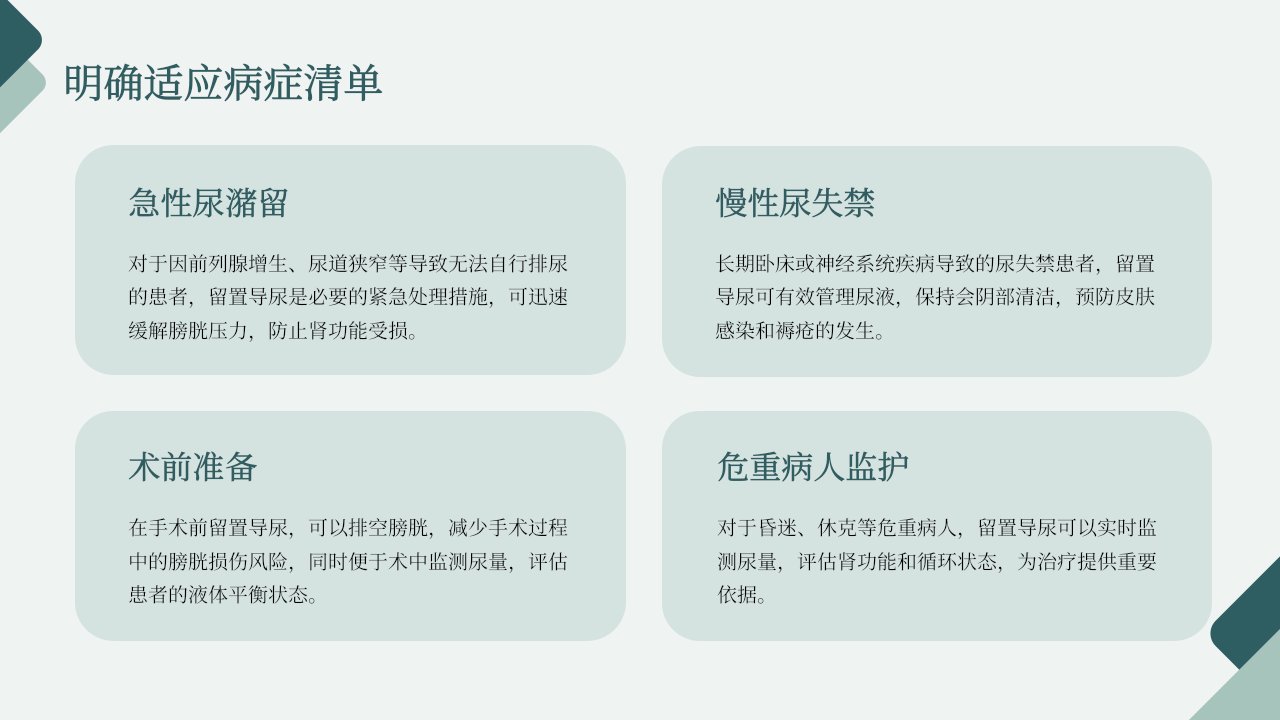 明确适应病症清单

急性尿潴留

对于因前列腺增生、尿道狭窄等导致无法自行排尿的患者，留置导尿是必要的紧急处理措施，可迅速缓解膀胱压力，防止肾功能受损。

慢性尿失禁

长期卧床或神经系统疾病导致的尿失禁患者，留置导尿可有效管理尿液，保持会阴部清洁，预防皮肤感染和褥疮的发生。

术前准备

在手术前留置导尿，可以排空膀胱，减少手术过程中的膀胱损伤风险，同时便于术中监测尿量，评估患者的液体平衡状态。

危重病人监护

对于昏迷、休克等危重病人，留置导尿可以实时监测尿量，评估肾功能和循环状态，为治疗提供重要依据。